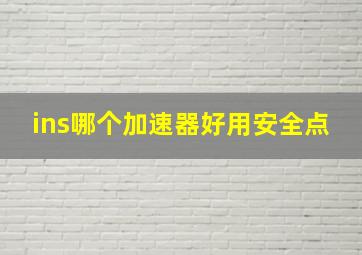 ins哪个加速器好用安全点